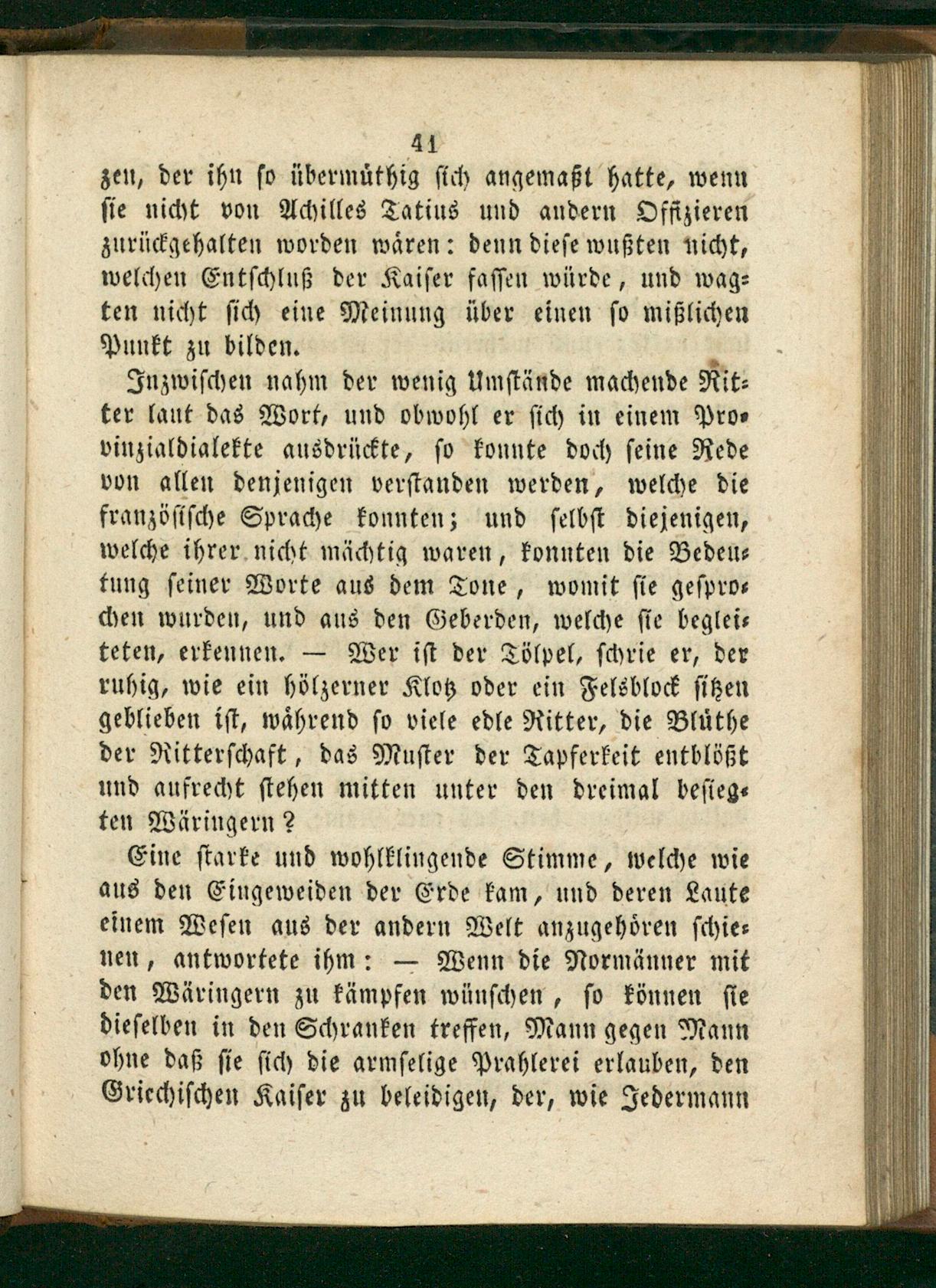 41

zen, der ihn so übermüthig sich angemaßt hatte, wenn sie nicht von Achilles Tatius und andern Offizieren zurückgehalten worden wären: denn diese wußten nicht, welchen Entschluß der Kaiser fassen würde, und wagten nicht sich eine Meinung über einen so mißlichen Punkt zu bilden.

Inzwischen nahm der wenig Umstände machende Ritter laut das Wort, und obwohl er sich in einem Provinzialdialekte ausdrückte, so konnte doch seine Rede von allen denjenigen verstanden werden, welche die französische Sprache konnten; und selbst diejenigen, welche ihrer nicht mächtig waren, konnten die Bedeutung seiner Worte aus dem Tone, womit sie gesprochen wurden, und aus den Geberden, welche sie begleiteten, erkennen. — Wer ist der Tölpel, schrie er, der ruhig, wie ein hölzerner Klotz oder ein Felsblock sitzen geblieben ist, während so viele edle Ritter, die Blüthe der Ritterschaft, das Muster der Tapferkeit entblößt und aufrecht stehen mitten unter den dreimal besiegten Wäringern?

Eine starke und wohlklingende Stimme, welche wie aus den Eingeweiden der Erde kam, und deren Laute einem Wesen aus der andern Welt anzugehören schienen, antwortete ihm: — Wenn die Normänner mit den Wäringern zu kämpfen wünschen, so können sie dieselben in den Schranken treffen, Mann gegen Mann ohne daß sie sich die armselige Prahlerei erlauben, den Griechischen Kaiser zu beleidigen, der, wie Jedermann